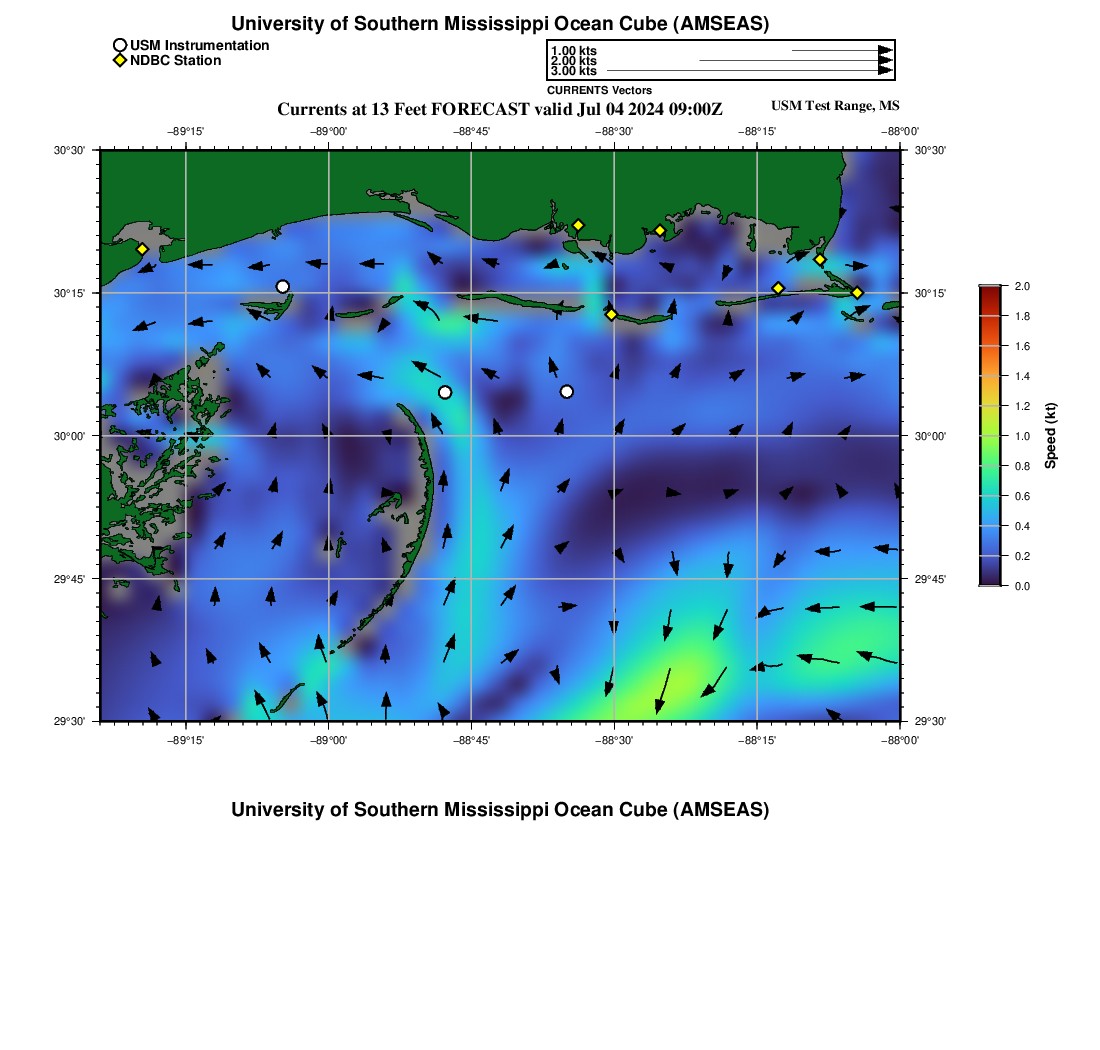 University of Southern Mississippi Ocean Cube (AMSEAS)

USM Instrumentation
NDBC Station

1.00 kts
2.00 kts
3.00 kts
CURRENTS Vectors

Currents at 13 Feet FORECAST valid Jul 04 2024 09:00Z

USM Test Range, MS

−89°15' −89°00' −88°45' −88°30' −88°15' −88°00'

30°30'
30°15'
30°00'
29°45'
29°30'

30°30'
30°15'
30°00'
29°45'
29°30'

−89°15' −89°00' −88°45' −88°30' −88°15' −88°00'

2.0
1.8
1.6
1.4
1.2
1.0
0.8
0.6
0.4
0.2
0.0

Speed (kt)

University of Southern Mississippi Ocean Cube (AMSEAS)